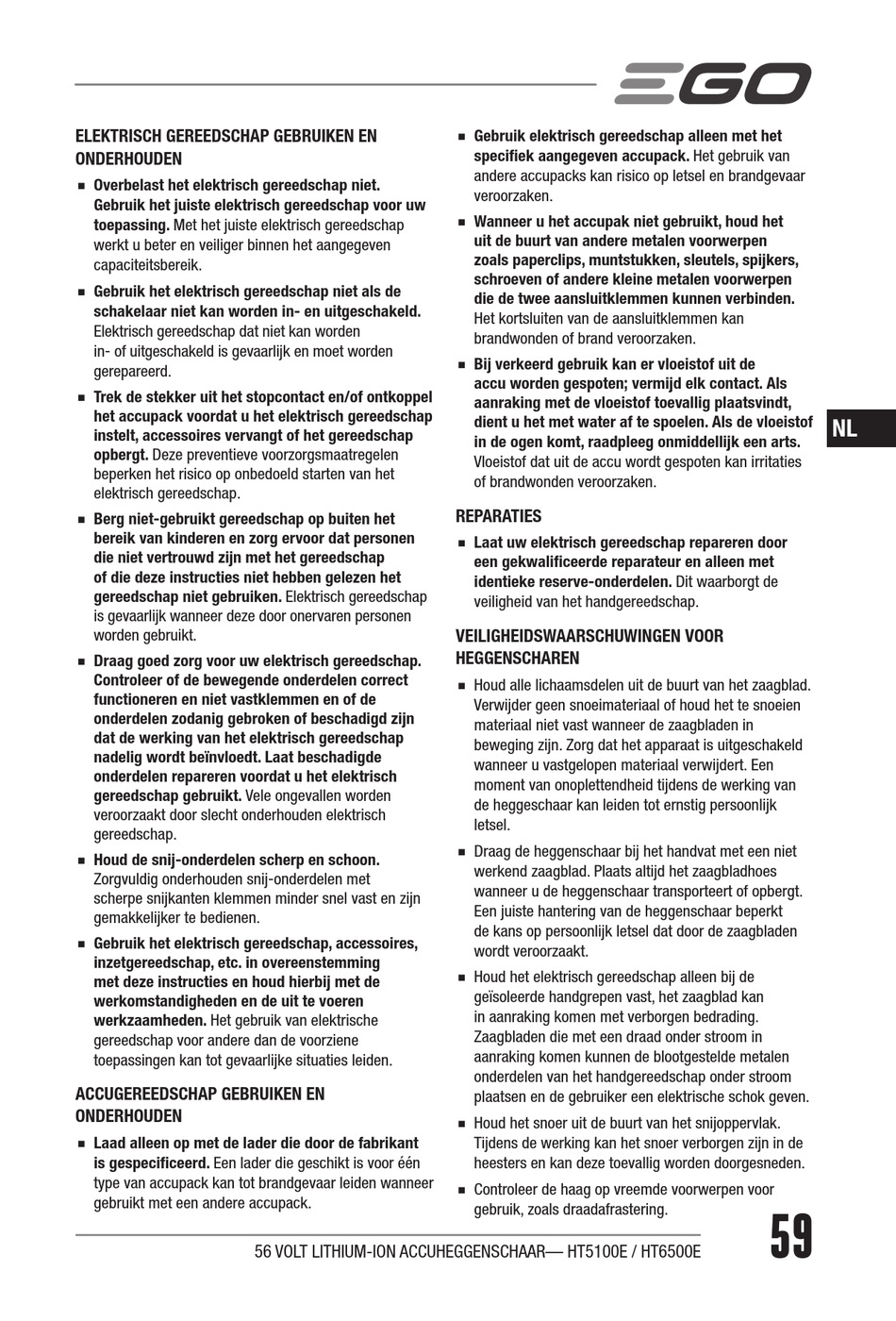 EGO

ELEKTRISCH GEREEDSCHAP GEBRUIKEN EN ONDERHOUDEN

■ Overbelast het elektrisch gereedschap niet. Gebruik het juiste elektrisch gereedschap voor uw toepassing. Met het juiste elektrisch gereedschap werkt u beter en veiliger binnen het aangegeven capaciteitsbereik.

■ Gebruik het elektrisch gereedschap niet als de schakelaar niet kan worden in- en uitgeschakeld. Elektrisch gereedschap dat niet kan worden in- of uitgeschakeld is gevaarlijk en moet worden gerepareerd.

■ Trek de stekker uit het stopcontact en/of ontkoppel het accupack voordat u het elektrisch gereedschap instelt, accessoires vervangt of het gereedschap opbergt. Deze preventieve voorzorgsmaatregelen beperken het risico op onbedoeld starten van het elektrisch gereedschap.

■ Berg niet-gebruikt gereedschap op buiten het bereik van kinderen en zorg ervoor dat personen die niet vertrouwd zijn met het gereedschap of die deze instructies niet hebben gelezen het gereedschap niet gebruiken. Elektrisch gereedschap is gevaarlijk wanneer deze door onervaren personen worden gebruikt.

■ Draag goed zorg voor uw elektrisch gereedschap. Controleer of de bewegende onderdelen correct functioneren en niet vastklemmen en of de onderdelen zodanig gebroken of beschadigd zijn dat de werking van het elektrisch gereedschap nadelig wordt beïnvloedt. Laat beschadigde onderdelen repareren voordat u het elektrisch gereedschap gebruikt. Vele ongevallen worden veroorzaakt door slecht onderhouden elektrisch gereedschap.

■ Houd de snij-onderdelen scherp en schoon. Zorgvuldig onderhouden snij-onderdelen met scherpe snijkanten klemmen minder snel vast en zijn gemakkelijker te bedienen.

■ Gebruik het elektrisch gereedschap, accessoires, inzetgereedschap, etc. in overeenstemming met deze instructies en houd hierbij met de werkomstandigheden en de uit te voeren werkzaamheden. Het gebruik van elektrische gereedschap voor andere dan de voorziene toepassingen kan tot gevaarlijke situaties leiden.

ACCUGEREEDSCHAP GEBRUIKEN EN ONDERHOUDEN

■ Laad alleen op met de lader die door de fabrikant is gespecificeerd. Een lader die geschikt is voor één type van accupack kan tot brandgevaar leiden wanneer gebruikt met een andere accupack.

■ Gebruik elektrisch gereedschap alleen met het specifiek aangegeven accupack. Het gebruik van andere accupacks kan risico op letsel en brandgevaar veroorzaken.

■ Wanneer u het accupak niet gebruikt, houd het uit de buurt van andere metalen voorwerpen zoals paperclips, muntstukken, sleutels, spijkers, schroeven of andere kleine metalen voorwerpen die de twee aansluitklemmen kunnen verbinden. Het kortsluiten van de aansluitklemmen kan brandwonden of brand veroorzaken.

■ Bij verkeerd gebruik kan er vloeistof uit de accu worden gespoten; vermijd elk contact. Als aanraking met de vloeistof toevallig plaatsvindt, dient u het met water af te spoelen. Als de vloeistof in de ogen komt, raadpleeg onmiddellijk een arts. Vloeistof dat uit de accu wordt gespoten kan irritaties of brandwonden veroorzaken.

REPARATIES

■ Laat uw elektrisch gereedschap repareren door een gekwalificeerde reparateur en alleen met identieke reserve-onderdelen. Dit waarborgt de veiligheid van het handgereedschap.

VEILIGHEIDSWAARSCHUWINGEN VOOR HEGGENSCHAREN

■ Houd alle lichaamsdelen uit de buurt van het zaagblad. Verwijder geen snoeimateriaal of houd het te snoeien materiaal niet vast wanneer de zaagbladen in beweging zijn. Zorg dat het apparaat is uitgeschakeld wanneer u vastgelopen materiaal verwijdert. Een moment van onoplettendheid tijdens de werking van de heggeschaar kan leiden tot ernstig persoonlijk letsel.

■ Draag de heggenschaar bij het handvat met een niet werkend zaagblad. Plaats altijd het zaagbladhoes wanneer u de heggenschaar transporteert of opbergt. Een juiste hantering van de heggenschaar beperkt de kans op persoonlijk letsel dat door de zaagbladen wordt veroorzaakt.

■ Houd het elektrisch gereedschap alleen bij de geïsoleerde handgrepen vast, het zaagblad kan in aanraking komen met verborgen bedrading. Zaagbladen die met een draad onder stroom in aanraking komen kunnen de blootgestelde metalen onderdelen van het handgereedschap onder stroom plaatsen en de gebruiker een elektrische schok geven.

■ Houd het snoer uit de buurt van het snijoppervlak. Tijdens de werking kan het snoer verborgen zijn in de heesters en kan deze toevallig worden doorgesneden.

■ Controleer de haag op vreemde voorwerpen voor gebruik, zoals draadafrastering.

NL

56 VOLT LITHIUM-ION ACCUHEGGENSCHAAR— HT5100E / HT6500E

59